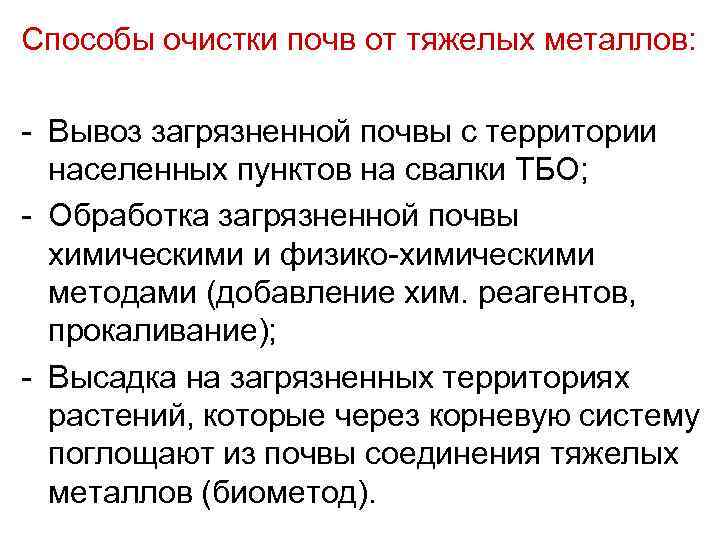 Способы очистки почв от тяжелых металлов:

- Вывоз загрязненной почвы с территории населенных пунктов на свалки ТБО;
- Обработка загрязненной почвы химическими и физико-химическими методами (добавление хим. реагентов, прокаливание);
- Высадка на загрязненных территориях растений, которые через корневую систему поглощают из почвы соединения тяжелых металлов (биометод).